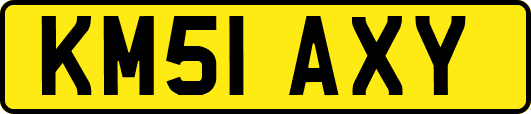 KM51 AXY